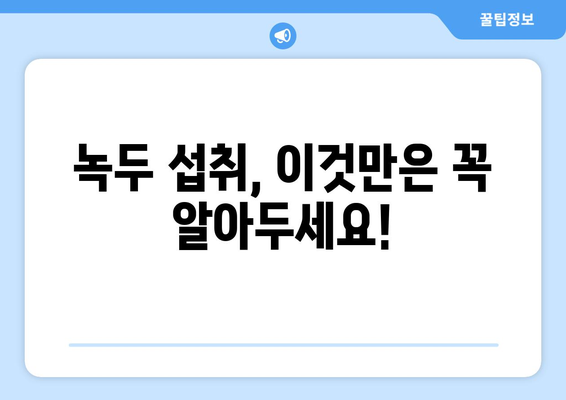 꿀팁정보

녹두 섭취, 이것만은 꼭 알아두세요!